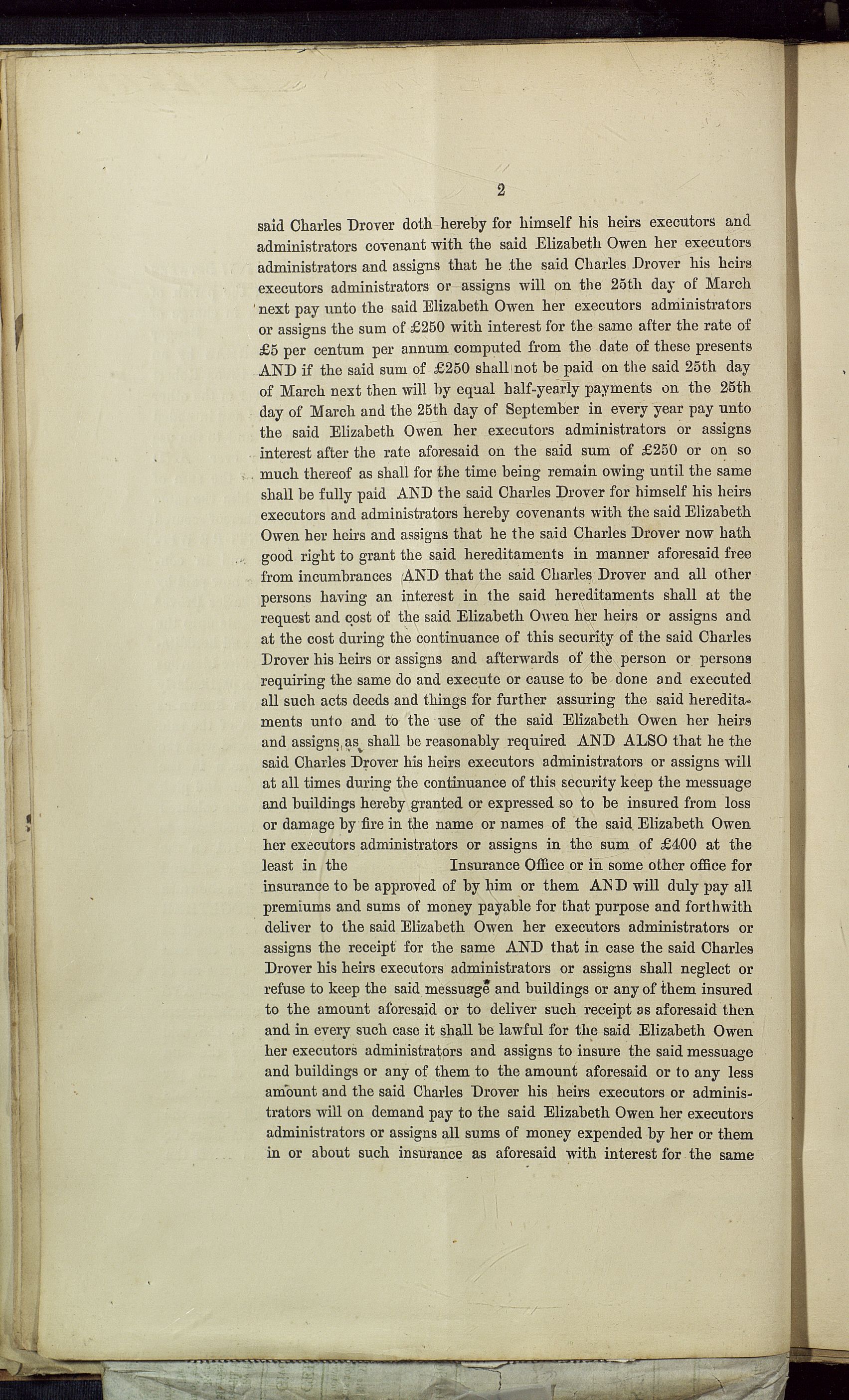 2

said Charles Drover doth hereby for himself his heirs executors and administrators covenant with the said Elizabeth Owen her executors administrators and assigns that he the said Charles Drover his heirs executors administrators or assigns will on the 25th day of March next pay unto the said Elizabeth Owen her executors administrators or assigns the sum of £250 with interest for the same after the rate of £5 per centum per annum computed from the date of these presents AND if the said sum of £250 shall not be paid on the said 25th day of March next then will by equal half-yearly payments on the 25th day of March and the 25th day of September in every year pay unto the said Elizabeth Owen her executors administrators or assigns interest after the rate aforesaid on the said sum of £250 or on so much thereof as shall for the time being remain owing until the same shall be fully paid AND the said Charles Drover for himself his heirs executors and administrators hereby covenants with the said Elizabeth Owen her heirs and assigns that he the said Charles Drover now hath good right to grant the said hereditaments in manner aforesaid free from incumbrances AND that the said Charles Drover and all other persons having an interest in the said hereditaments shall at the request and cost of the said Elizabeth Owen her heirs or assigns and at the cost during the continuance of this security of the said Charles Drover his heirs or assigns and afterwards of the person or persons requiring the same do and execute or cause to be done and executed all such acts deeds and things for further assuring the said hereditaments unto and to the use of the said Elizabeth Owen her heirs and assigns as shall be reasonably required AND ALSO that he the said Charles Drover his heirs executors administrators or assigns will at all times during the continuance of this security keep the messuage and buildings hereby granted or expressed so to be insured from loss or damage by fire in the name or names of the said Elizabeth Owen her executors administrators or assigns in the sum of £400 at the least in the Insurance Office or in some other office for insurance to be approved of by him or them AND will duly pay all premiums and sums of money payable for that purpose and forthwith deliver to the said Elizabeth Owen her executors administrators or assigns the receipt for the same AND that in case the said Charles Drover his heirs executors administrators or assigns shall neglect or refuse to keep the said messuage and buildings or any of them insured to the amount aforesaid or to deliver such receipt as aforesaid then and in every such case it shall be lawful for the said Elizabeth Owen her executors administrators and assigns to insure the said messuage and buildings or any of them to the amount aforesaid or to any less amount and the said Charles Drover his heirs executors or administrators will on demand pay to the said Elizabeth Owen her executors administrators or assigns all sums of money expended by her or them in or about such insurance as aforesaid with interest for the same